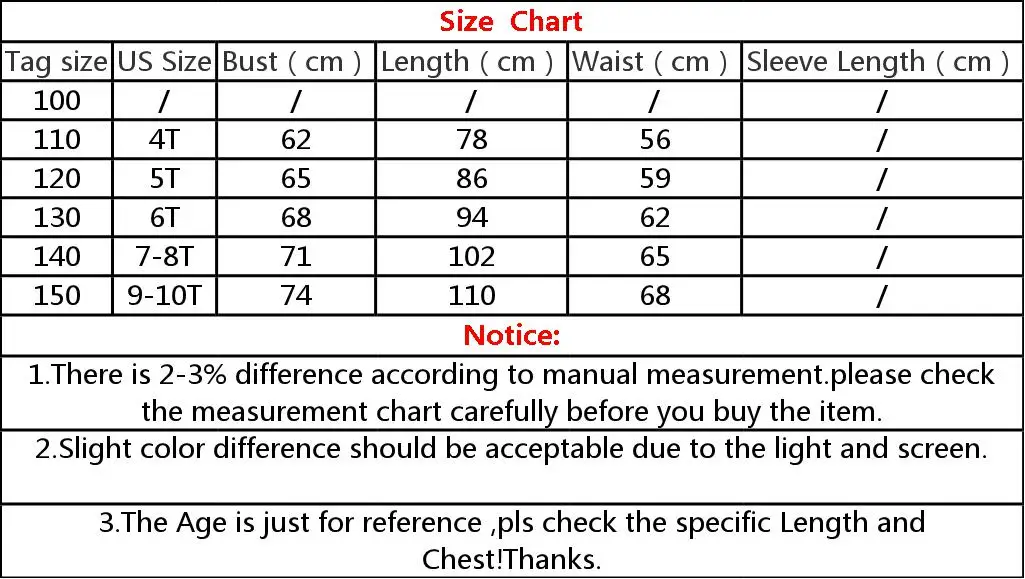 Size Chart

| Tag size | US Size | Bust（cm） | Length（cm） | Waist（cm） | Sleeve Length（cm） |
|---|---|---|---|---|---|
| 100 | / | / | / | / | / |
| 110 | 4T | 62 | 78 | 56 | / |
| 120 | 5T | 65 | 86 | 59 | / |
| 130 | 6T | 68 | 94 | 62 | / |
| 140 | 7-8T | 71 | 102 | 65 | / |
| 150 | 9-10T | 74 | 110 | 68 | / |

Notice:

1.There is 2-3% difference according to manual measurement.please check the measurement chart carefully before you buy the item.

2.Slight color difference should be acceptable due to the light and screen.

3.The Age is just for reference ,pls check the specific Length and Chest!Thanks.